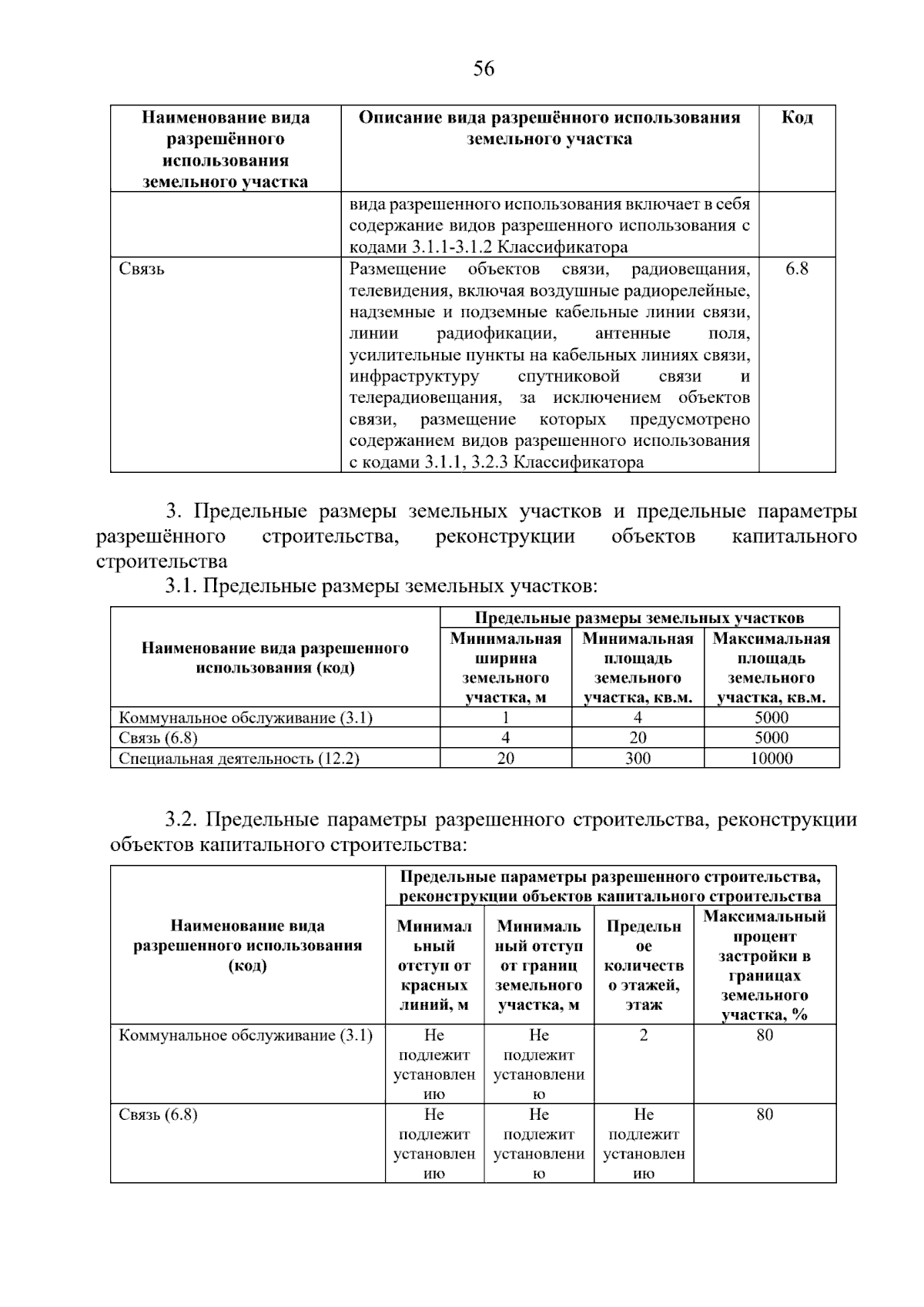 56

| Наименование вида разрешённого использования земельного участка | Описание вида разрешённого использования земельного участка | Код |
|---|---|---|
| | вида разрешенного использования включает в себя содержание видов разрешенного использования с кодами 3.1.1-3.1.2 Классификатора | |
| Связь | Размещение объектов связи, радиовещания, телевидения, включая воздушные радиорелейные, надземные и подземные кабельные линии связи, линии радиофикации, антенные поля, усилительные пункты на кабельных линиях связи, инфраструктуру спутниковой связи и телерадиовещания, за исключением объектов связи, размещение которых предусмотрено содержанием видов разрешенного использования с кодами 3.1.1, 3.2.3 Классификатора | 6.8 |

3. Предельные размеры земельных участков и предельные параметры разрешённого строительства, реконструкции объектов капитального строительства

3.1. Предельные размеры земельных участков:

| Наименование вида разрешенного использования (код) | Предельные размеры земельных участков | | |
|---|---|---|---|
| | Минимальная ширина земельного участка, м | Минимальная площадь земельного участка, кв.м. | Максимальная площадь земельного участка, кв.м. |
| Коммунальное обслуживание (3.1) | 1 | 4 | 5000 |
| Связь (6.8) | 4 | 20 | 5000 |
| Специальная деятельность (12.2) | 20 | 300 | 10000 |

3.2. Предельные параметры разрешенного строительства, реконструкции объектов капитального строительства:

| Наименование вида разрешенного использования (код) | Предельные параметры разрешенного строительства, реконструкции объектов капитального строительства | | | |
|---|---|---|---|---|
| | Минимальный отступ от красных линий, м | Минимальный отступ от границ земельного участка, м | Предельное количество этажей, этаж | Максимальный процент застройки в границах земельного участка, % |
| Коммунальное обслуживание (3.1) | Не подлежит установлению | Не подлежит установлению | 2 | 80 |
| Связь (6.8) | Не подлежит установлению | Не подлежит установлению | Не подлежит установлению | 80 |